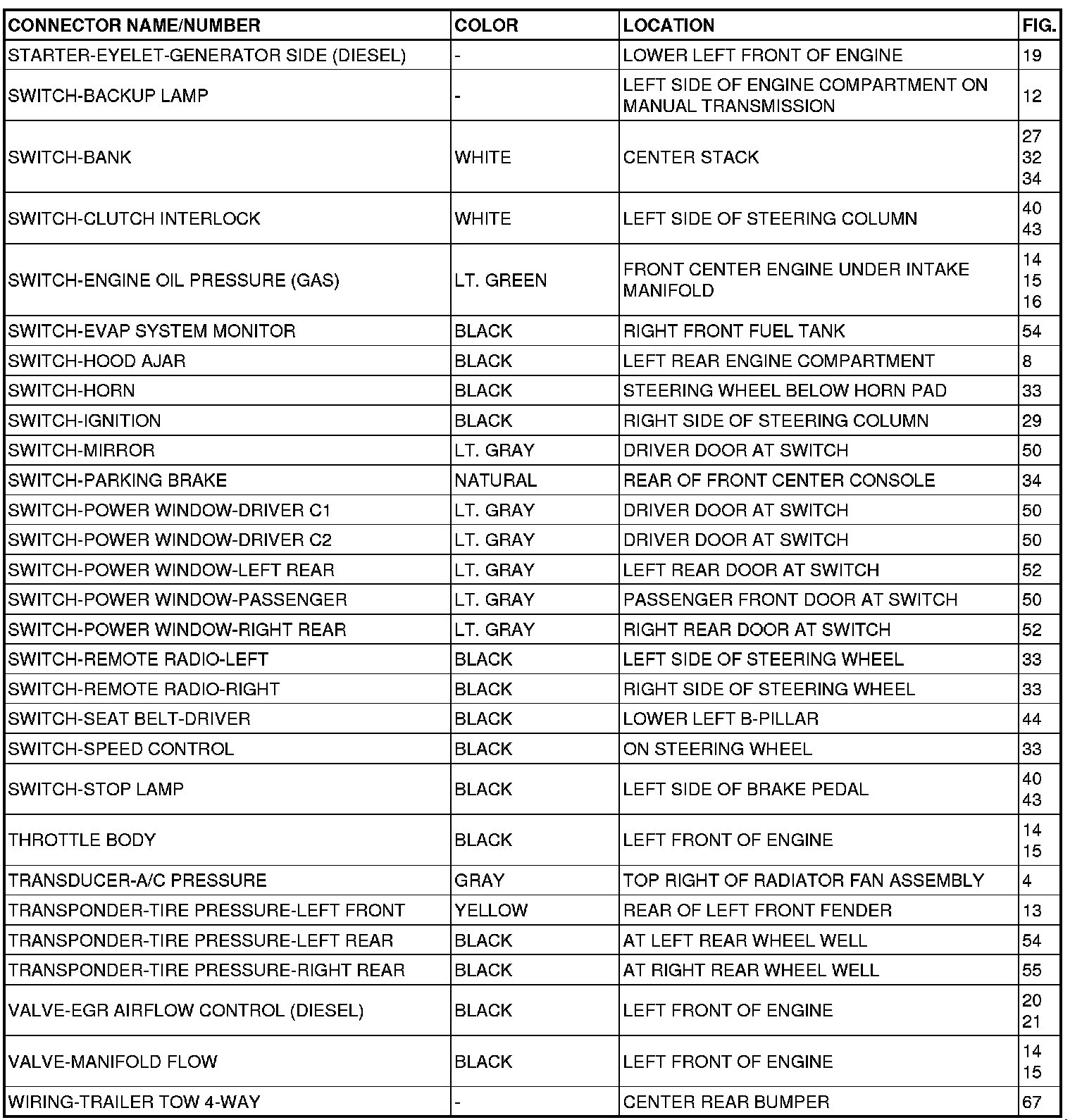 | CONNECTOR NAME/NUMBER | COLOR | LOCATION | FIG. |
|---|---|---|---|
| STARTER-EYELET-GENERATOR SIDE (DIESEL) | - | LOWER LEFT FRONT OF ENGINE | 19 |
| SWITCH-BACKUP LAMP | - | LEFT SIDE OF ENGINE COMPARTMENT ON MANUAL TRANSMISSION | 12 |
| SWITCH-BANK | WHITE | CENTER STACK | 27 32 34 |
| SWITCH-CLUTCH INTERLOCK | WHITE | LEFT SIDE OF STEERING COLUMN | 40 43 |
| SWITCH-ENGINE OIL PRESSURE (GAS) | LT. GREEN | FRONT CENTER ENGINE UNDER INTAKE MANIFOLD | 14 15 16 |
| SWITCH-EVAP SYSTEM MONITOR | BLACK | RIGHT FRONT FUEL TANK | 54 |
| SWITCH-HOOD AJAR | BLACK | LEFT REAR ENGINE COMPARTMENT | 8 |
| SWITCH-HORN | BLACK | STEERING WHEEL BELOW HORN PAD | 33 |
| SWITCH-IGNITION | BLACK | RIGHT SIDE OF STEERING COLUMN | 29 |
| SWITCH-MIRROR | LT. GRAY | DRIVER DOOR AT SWITCH | 50 |
| SWITCH-PARKING BRAKE | NATURAL | REAR OF FRONT CENTER CONSOLE | 34 |
| SWITCH-POWER WINDOW-DRIVER C1 | LT. GRAY | DRIVER DOOR AT SWITCH | 50 |
| SWITCH-POWER WINDOW-DRIVER C2 | LT. GRAY | DRIVER DOOR AT SWITCH | 50 |
| SWITCH-POWER WINDOW-LEFT REAR | LT. GRAY | LEFT REAR DOOR AT SWITCH | 52 |
| SWITCH-POWER WINDOW-PASSENGER | LT. GRAY | PASSENGER FRONT DOOR AT SWITCH | 50 |
| SWITCH-POWER WINDOW-RIGHT REAR | LT. GRAY | RIGHT REAR DOOR AT SWITCH | 52 |
| SWITCH-REMOTE RADIO-LEFT | BLACK | LEFT SIDE OF STEERING WHEEL | 33 |
| SWITCH-REMOTE RADIO-RIGHT | BLACK | RIGHT SIDE OF STEERING WHEEL | 33 |
| SWITCH-SEAT BELT-DRIVER | BLACK | LOWER LEFT B-PILLAR | 44 |
| SWITCH-SPEED CONTROL | BLACK | ON STEERING WHEEL | 33 |
| SWITCH-STOP LAMP | BLACK | LEFT SIDE OF BRAKE PEDAL | 40 43 |
| THROTTLE BODY | BLACK | LEFT FRONT OF ENGINE | 14 15 |
| TRANSDUCER-A/C PRESSURE | GRAY | TOP RIGHT OF RADIATOR FAN ASSEMBLY | 4 |
| TRANSPONDER-TIRE PRESSURE-LEFT FRONT | YELLOW | REAR OF LEFT FRONT FENDER | 13 |
| TRANSPONDER-TIRE PRESSURE-LEFT REAR | BLACK | AT LEFT REAR WHEEL WELL | 54 |
| TRANSPONDER-TIRE PRESSURE-RIGHT REAR | BLACK | AT RIGHT REAR WHEEL WELL | 55 |
| VALVE-EGR AIRFLOW CONTROL (DIESEL) | BLACK | LEFT FRONT OF ENGINE | 20 21 |
| VALVE-MANIFOLD FLOW | BLACK | LEFT FRONT OF ENGINE | 14 15 |
| WIRING-TRAILER TOW 4-WAY | - | CENTER REAR BUMPER | 67 |